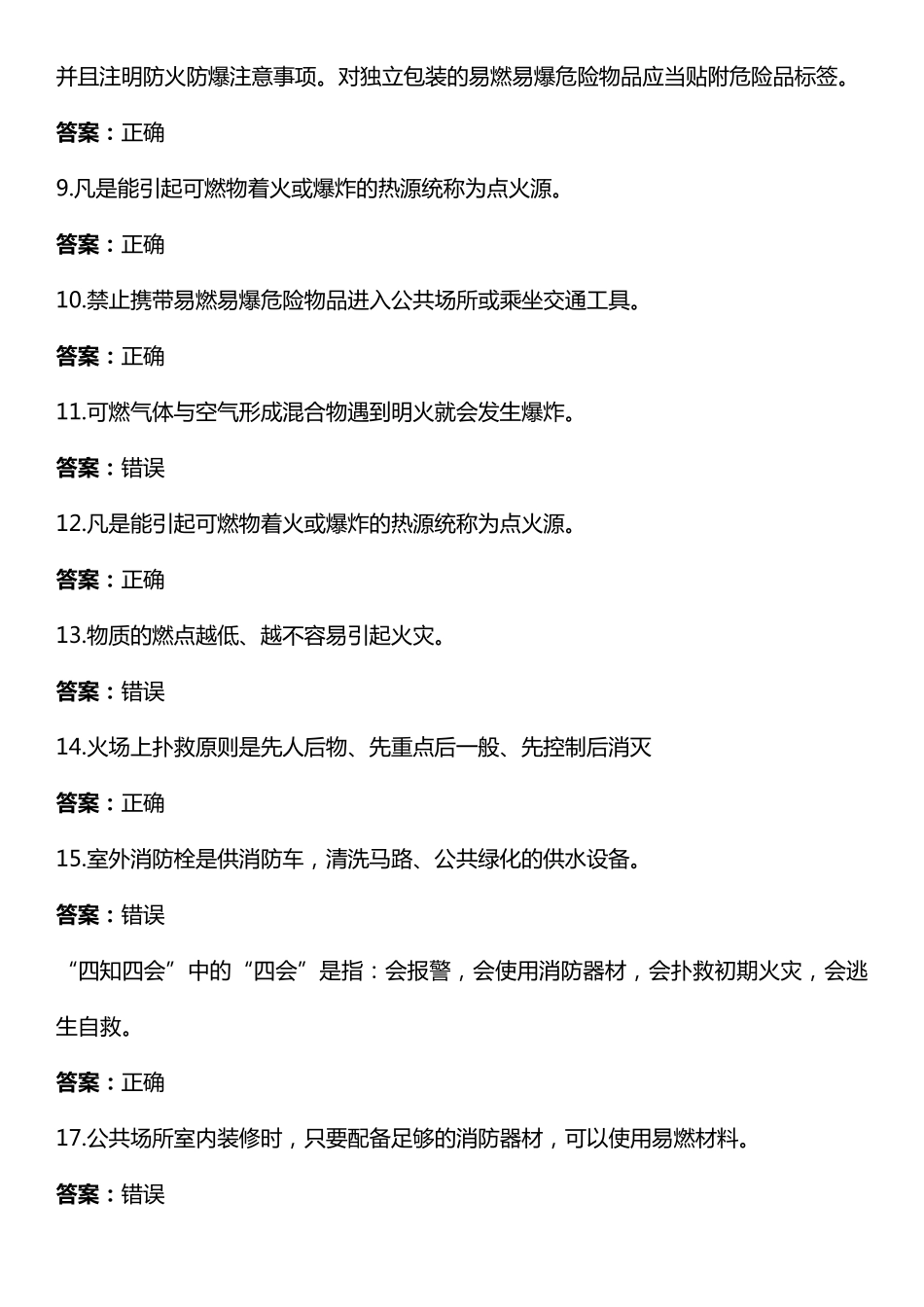 并且注明防火防爆注意事项。对独立包装的易燃易爆危险物品应当贴附危险品标签。

答案：正确

9.凡是能引起可燃物着火或爆炸的热源统称为点火源。

答案：正确

10.禁止携带易燃易爆危险物品进入公共场所或乘坐交通工具。

答案：正确

11.可燃气体与空气形成混合物遇到明火就会发生爆炸。

答案：错误

12.凡是能引起可燃物着火或爆炸的热源统称为点火源。

答案：正确

13.物质的燃点越低、越不容易引起火灾。

答案：错误

14.火场上扑救原则是先人后物、先重点后一般、先控制后消灭

答案：正确

15.室外消防栓是供消防车，清洗马路、公共绿化的供水设备。

答案：错误

“四知四会”中的“四会”是指：会报警，会使用消防器材，会扑救初期火灾，会逃生自救。

答案：正确

17.公共场所室内装修时，只要配备足够的消防器材，可以使用易燃材料。

答案：错误